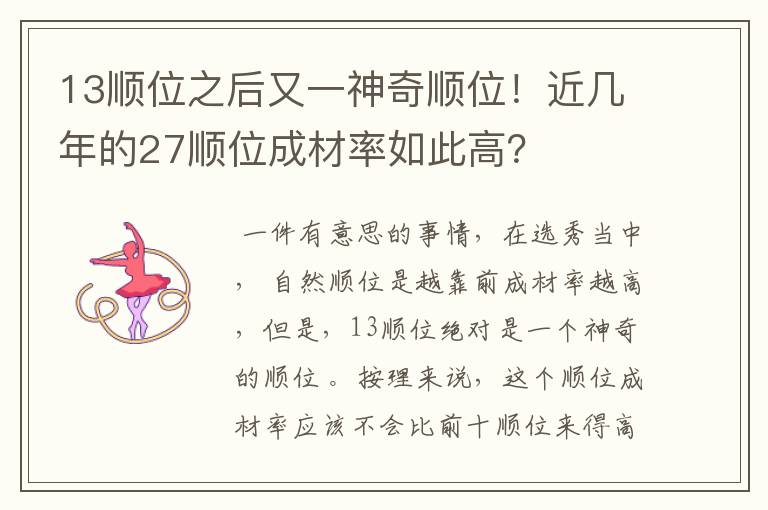 13顺位之后又一神奇顺位！近几年的27顺位成材率如此高？

一件有意思的事情，在选秀当中，自然顺位是越靠前成材率越高，但是，13顺位绝对是一个神奇的顺位。按理来说，这个顺位成材率应该不会比前十顺位来得高